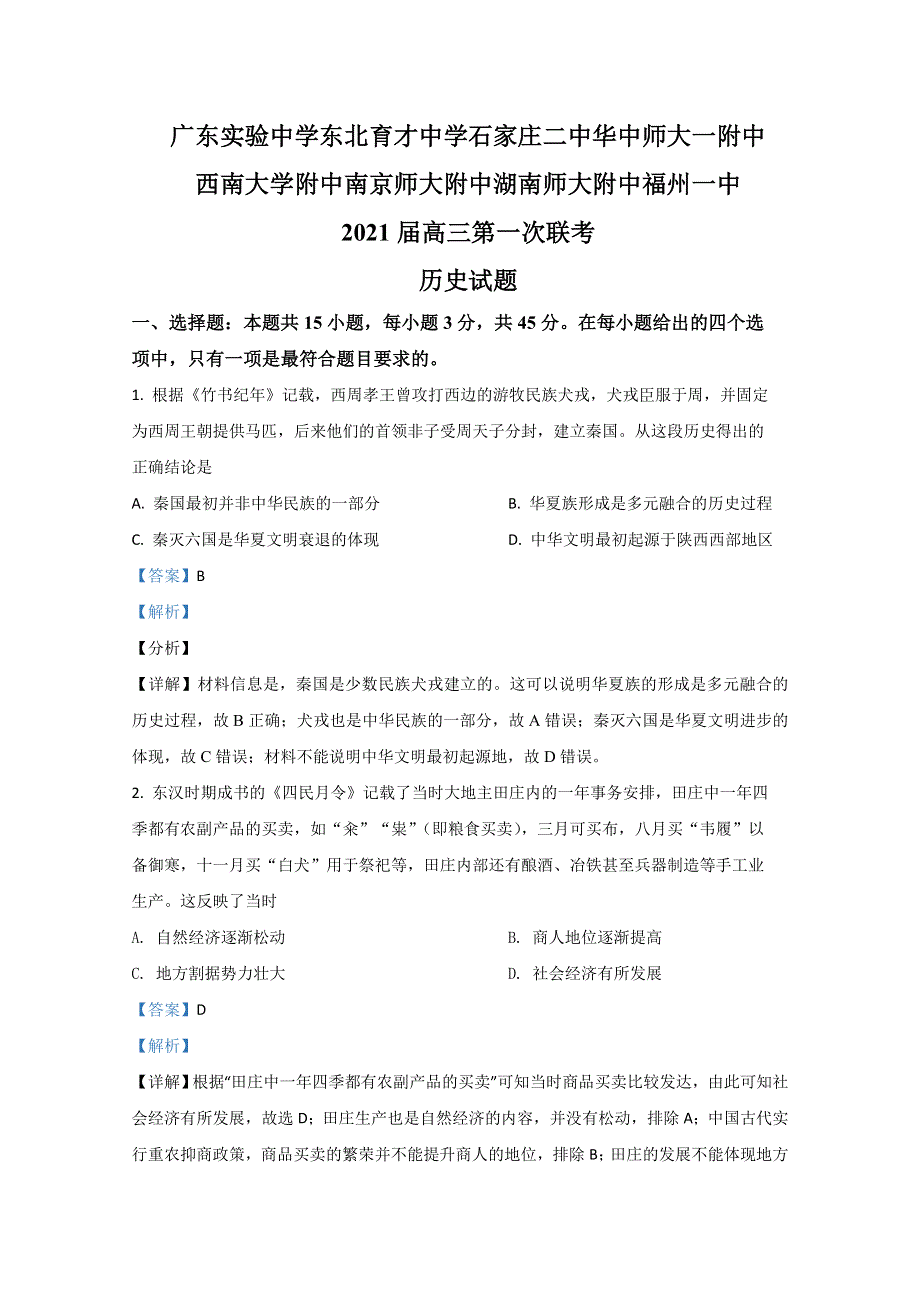 广东实验中学东北育才中学石家庄二中华中师大一附中

西南大学附中南京师大附中湖南师大附中福州一中

2021 届高三第一次联考

历史试题

一、选择题：本题共 15 小题，每小题 3 分，共 45 分。在每小题给出的四个选项中，只有一项是最符合题目要求的。

1. 根据《竹书纪年》记载，西周孝王曾攻打西边的游牧民族犬戎，犬戎臣服于周，并固定为西周王朝提供马匹，后来他们的首领非子受周天子分封，建立秦国。从这段历史得出的正确结论是

A. 秦国最初并非中华民族的一部分

B. 华夏族形成是多元融合的历史过程

C. 秦灭六国是华夏文明衰退的体现

D. 中华文明最初起源于陕西西部地区

【答案】B

【解析】

【分析】

【详解】材料信息是，秦国是少数民族犬戎建立的。这可以说明华夏族的形成是多元融合的历史过程，故 B 正确；犬戎也是中华民族的一部分，故 A 错误；秦灭六国是华夏文明进步的体现，故 C 错误；材料不能说明中华文明最初起源地，故 D 错误。

2. 东汉时期成书的《四民月令》记载了当时大地主田庄内的一年事务安排，田庄中一年四季都有农副产品的买卖，如“籴”“粜”（即粮食买卖），三月可买布，八月买“韦履”以备御寒，十一月买“白犬”用于祭祀等，田庄内部还有酿酒、冶铁甚至兵器制造等手工业生产。这反映了当时

A. 自然经济逐渐松动

B. 商人地位逐渐提高

C. 地方割据势力壮大

D. 社会经济有所发展

【答案】D

【解析】

【详解】根据“田庄中一年四季都有农副产品的买卖”可知当时商品买卖比较发达，由此可知社会经济有所发展，故选 D；田庄生产也是自然经济的内容，并没有松动，排除 A；中国古代实行重农抑商政策，商品买卖的繁荣并不能提升商人的地位，排除 B；田庄的发展不能体现地方